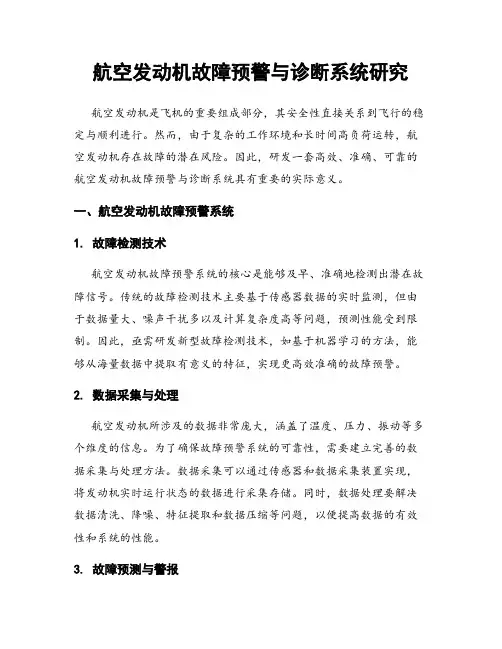 航空发动机故障预警与诊断系统研究

航空发动机是飞机的重要组成部分，其安全性直接关系到飞行的稳定与顺利进行。然而，由于复杂的工作环境和长时间高负荷运转，航空发动机存在故障的潜在风险。因此，研发一套高效、准确、可靠的航空发动机故障预警与诊断系统具有重要的实际意义。

一、航空发动机故障预警系统

1. 故障检测技术

航空发动机故障预警系统的核心是能够及早、准确地检测出潜在故障信号。传统的故障检测技术主要基于传感器数据的实时监测，但由于数据量大、噪声干扰多以及计算复杂度高等问题，预测性能受到限制。因此，亟需研发新型故障检测技术，如基于机器学习的方法，能够从海量数据中提取有意义的特征，实现更高效准确的故障预警。

2. 数据采集与处理

航空发动机所涉及的数据非常庞大，涵盖了温度、压力、振动等多个维度的信息。为了确保故障预警系统的可靠性，需要建立完善的数据采集与处理方法。数据采集可以通过传感器和数据采集装置实现，将发动机实时运行状态的数据进行采集存储。同时，数据处理要解决数据清洗、降噪、特征提取和数据压缩等问题，以便提高数据的有效性和系统的性能。

3. 故障预测与警报